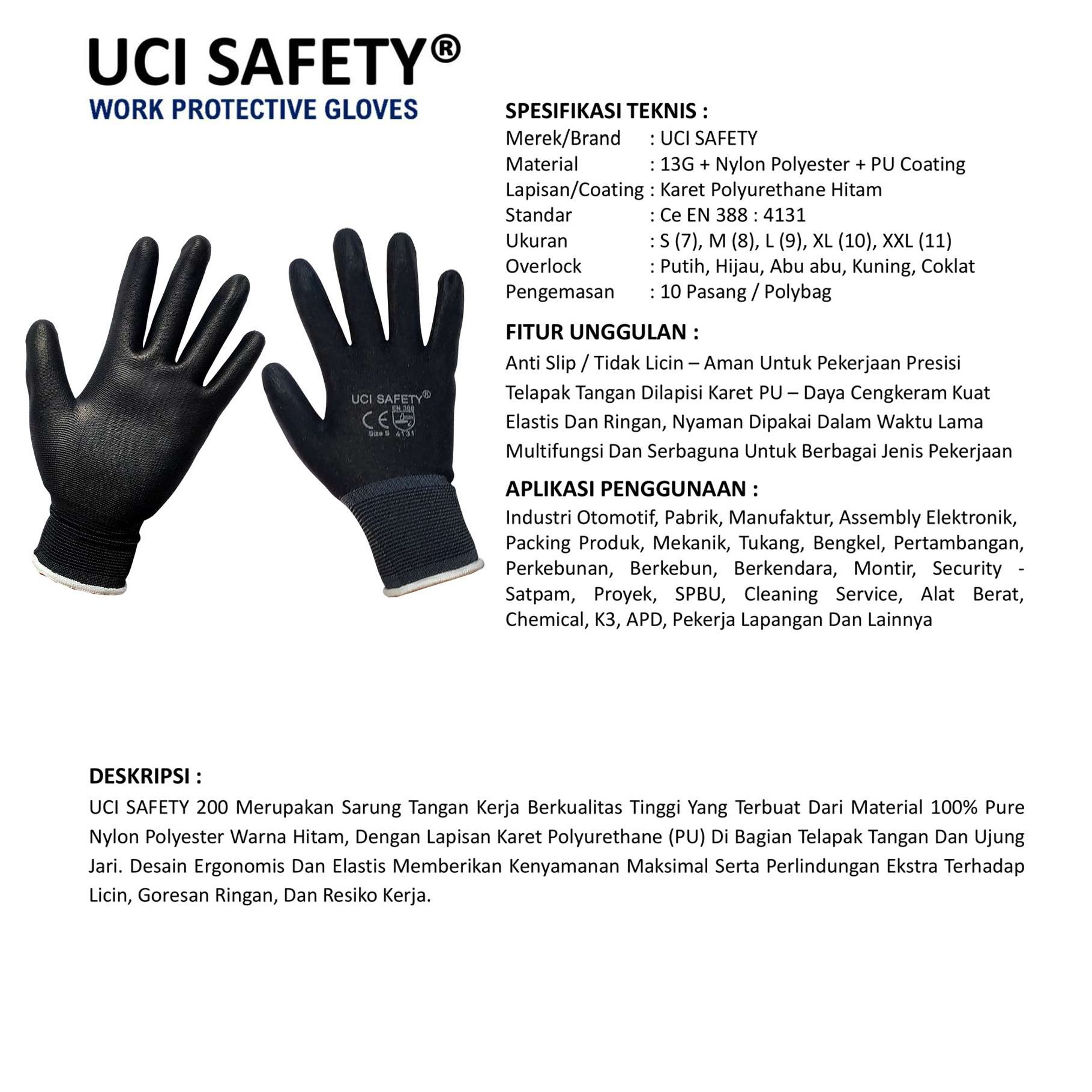 UCI SAFETY®
WORK PROTECTIVE GLOVES

UCI SAFETY®
CE EN 388
Size S 4131

SPESIFIKASI TEKNIS :
Merek/Brand : UCI SAFETY
Material : 13G + Nylon Polyester + PU Coating
Lapisan/Coating : Karet Polyurethane Hitam
Standar : Ce EN 388 : 4131
Ukuran : S (7), M (8), L (9), XL (10), XXL (11)
Overlock : Putih, Hijau, Abu abu, Kuning, Coklat
Pengemasan : 10 Pasang / Polybag

FITUR UNGGULAN :
Anti Slip / Tidak Licin – Aman Untuk Pekerjaan Presisi
Telapak Tangan Dilapisi Karet PU – Daya Cengkeram Kuat
Elastis Dan Ringan, Nyaman Dipakai Dalam Waktu Lama
Multifungsi Dan Serbaguna Untuk Berbagai Jenis Pekerjaan

APLIKASI PENGGUNAAN :
Industri Otomotif, Pabrik, Manufaktur, Assembly Elektronik, Packing Produk, Mekanik, Tukang, Bengkel, Pertambangan, Perkebunan, Berkebun, Berkendara, Montir, Security - Satpam, Proyek, SPBU, Cleaning Service, Alat Berat, Chemical, K3, APD, Pekerja Lapangan Dan Lainnya

DESKRIPSI :
UCI SAFETY 200 Merupakan Sarung Tangan Kerja Berkualitas Tinggi Yang Terbuat Dari Material 100% Pure Nylon Polyester Warna Hitam, Dengan Lapisan Karet Polyurethane (PU) Di Bagian Telapak Tangan Dan Ujung Jari. Desain Ergonomis Dan Elastis Memberikan Kenyamanan Maksimal Serta Perlindungan Ekstra Terhadap Licin, Goresan Ringan, Dan Resiko Kerja.